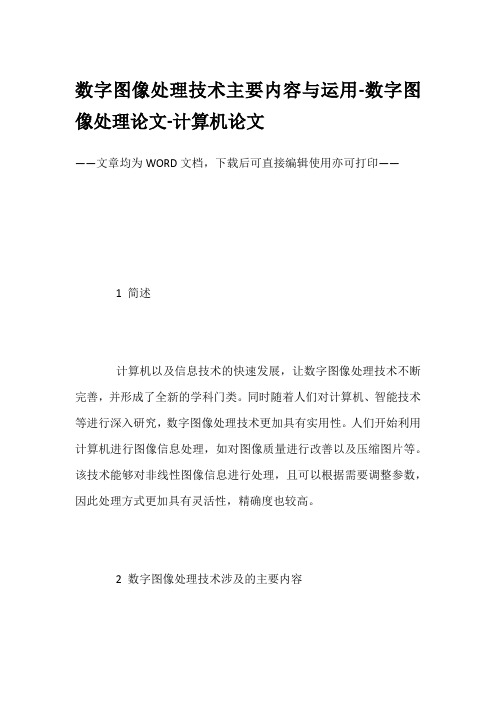 数字图像处理技术主要内容与运用-数字图像处理论文-计算机论文

——文章均为WORD文档，下载后可直接编辑使用亦可打印——

1 简述

计算机以及信息技术的快速发展，让数字图像处理技术不断完善，并形成了全新的学科门类。同时随着人们对计算机、智能技术等进行深入研究，数字图像处理技术更加具有实用性。人们开始利用计算机进行图像信息处理，如对图像质量进行改善以及压缩图片等。该技术能够对非线性图像信息进行处理，且可以根据需要调整参数，因此处理方式更加具有灵活性，精确度也较高。

2 数字图像处理技术涉及的主要内容